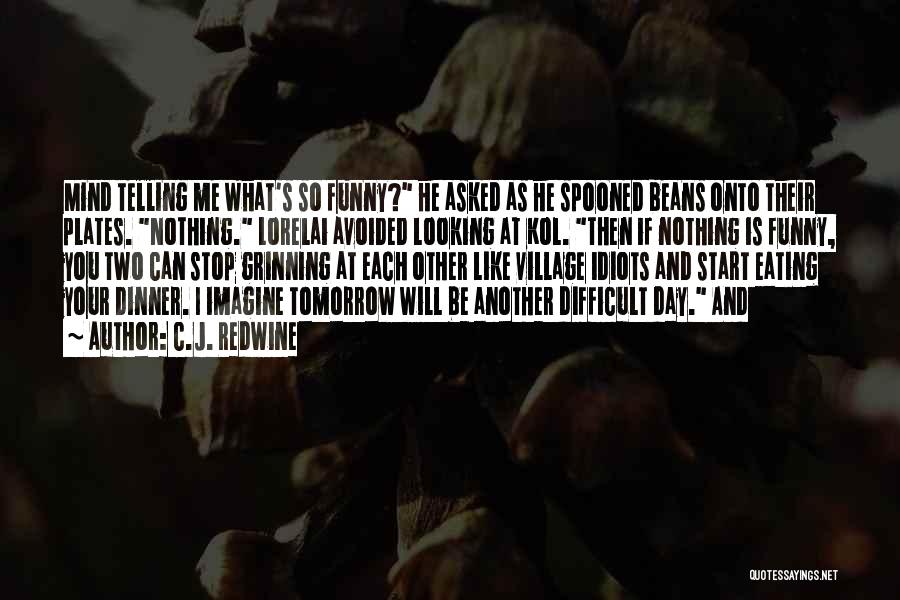 MIND TELLING ME WHAT'S SO FUNNY?" HE ASKED AS HE SPOONED BEANS ONTO THEIR PLATES. "NOTHING." LORELAI AVOIDED LOOKING AT KOL. "THEN IF NOTHING IS FUNNY, YOU TWO CAN STOP GRINNING AT EACH OTHER LIKE VILLAGE IDIOTS AND START EATING YOUR DINNER. I IMAGINE TOMORROW WILL BE ANOTHER DIFFICULT DAY." AND

~ AUTHOR: C.J. REDWINE

QUOTESSAYINGS.NET